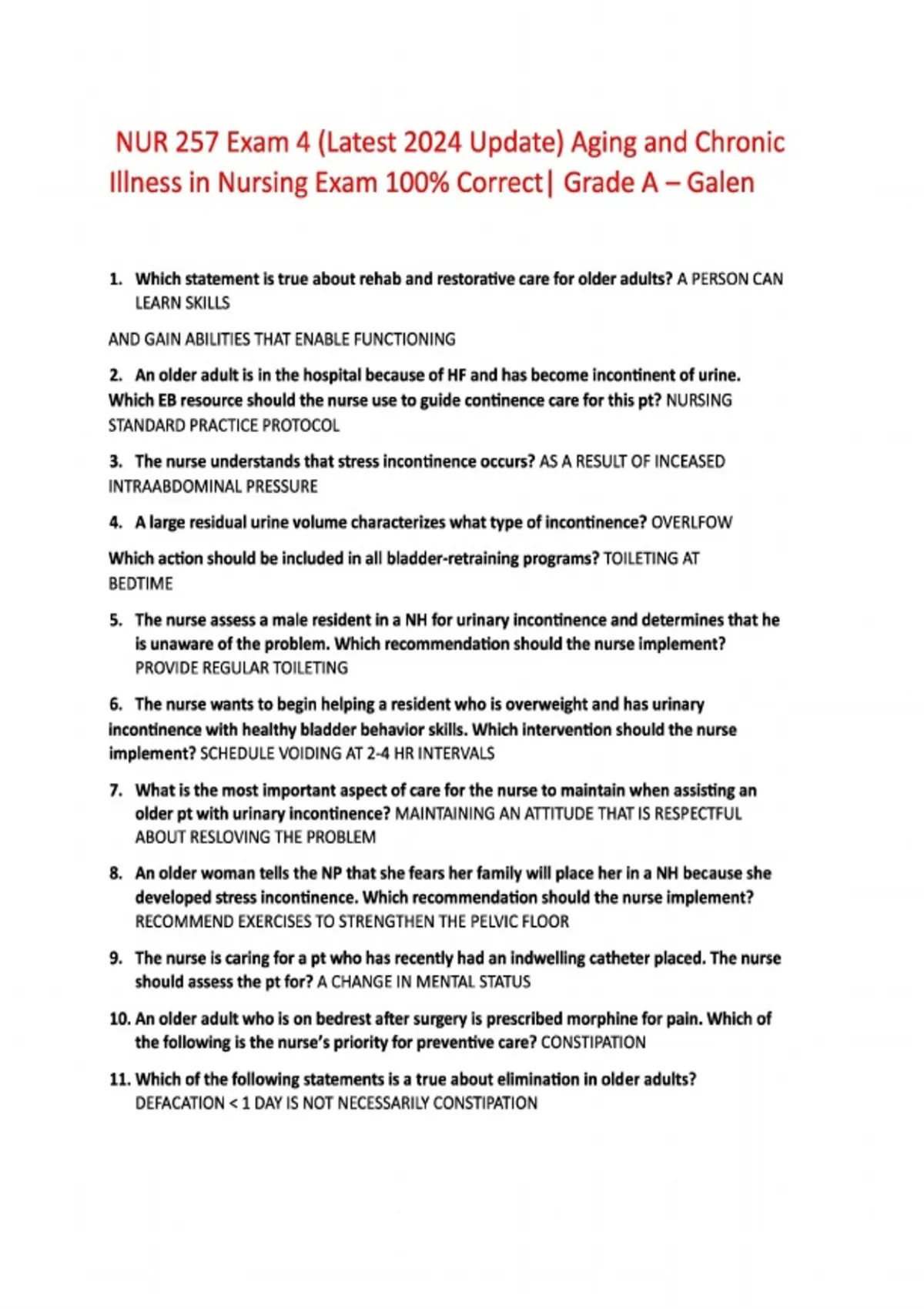 NUR 257 Exam 4 (Latest 2024 Update) Aging and Chronic Illness in Nursing Exam 100% Correct| Grade A – Galen

1. Which statement is true about rehab and restorative care for older adults? A PERSON CAN LEARN SKILLS

AND GAIN ABILITIES THAT ENABLE FUNCTIONING

2. An older adult is in the hospital because of HF and has become incontinent of urine. Which EB resource should the nurse use to guide continence care for this pt? NURSING STANDARD PRACTICE PROTOCOL

3. The nurse understands that stress incontinence occurs? AS A RESULT OF INCEASED INTRAABDOMINAL PRESSURE

4. A large residual urine volume characterizes what type of incontinence? OVERLFOW

Which action should be included in all bladder-retraining programs? TOILETING AT BEDTIME

5. The nurse assess a male resident in a NH for urinary incontinence and determines that he is unaware of the problem. Which recommendation should the nurse implement? PROVIDE REGULAR TOILETING

6. The nurse wants to begin helping a resident who is overweight and has urinary incontinence with healthy bladder behavior skills. Which intervention should the nurse implement? SCHEDULE VOIDING AT 2-4 HR INTERVALS

7. What is the most important aspect of care for the nurse to maintain when assisting an older pt with urinary incontinence? MAINTAINING AN ATTITUDE THAT IS RESPECTFUL ABOUT RESLOVING THE PROBLEM

8. An older woman tells the NP that she fears her family will place her in a NH because she developed stress incontinence. Which recommendation should the nurse implement? RECOMMEND EXERCISES TO STRENGTHEN THE PELVIC FLOOR

9. The nurse is caring for a pt who has recently had an indwelling catheter placed. The nurse should assess the pt for? A CHANGE IN MENTAL STATUS

10. An older adult who is on bedrest after surgery is prescribed morphine for pain. Which of the following is the nurse's priority for preventive care? CONSTIPATION

11. Which of the following statements is a true about elimination in older adults? DEFACATION < 1 DAY IS NOT NECESSARILY CONSTIPATION